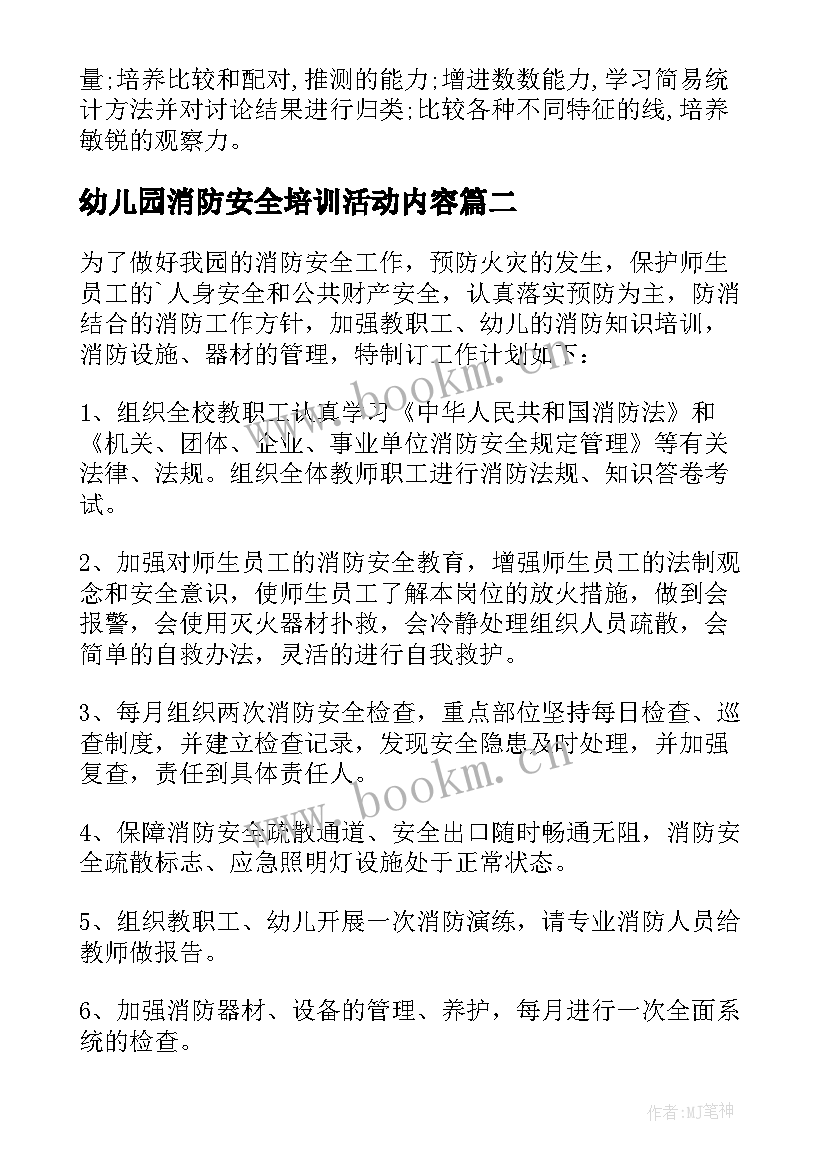 量;培养比较和配对,推测的能力;增进数数能力,学习简易统计方法并对讨论结果进行归类;比较各种不同特征的线,培养敏锐的观察力。

幼儿园消防安全培训活动内容篇二

为了做好我园的消防安全工作，预防火灾的发生，保护师生员工的`人身安全和公共财产安全，认真落实预防为主，防消结合的消防工作方针，加强教职工、幼儿的消防知识培训，消防设施、器材的管理，特制订工作计划如下：

1、组织全校教职工认真学习《中华人民共和国消防法》和《机关、团体、企业、事业单位消防安全规定管理》等有关法律、法规。组织全体教师职工进行消防法规、知识答卷考试。

2、加强对师生员工的消防安全教育，增强师生员工的法制观念和安全意识，使师生员工了解本岗位的放火措施，做到会报警，会使用灭火器材扑救，会冷静处理组织人员疏散，会简单的自救办法，灵活的进行自我救护。

3、每月组织两次消防安全检查，重点部位坚持每日检查、巡查制度，并建立检查记录，发现安全隐患及时处理，并加强复查，责任到具体责任人。

4、保障消防安全疏散通道、安全出口随时畅通无阻，消防安全疏散标志、应急照明灯设施处于正常状态。

5、组织教职工、幼儿开展一次消防演练，请专业消防人员给教师做报告。

6、加强消防器材、设备的管理、养护，每月进行一次全面系统的检查。

www.bookm.cn

www.bookm.cn

作者:MJ笔神